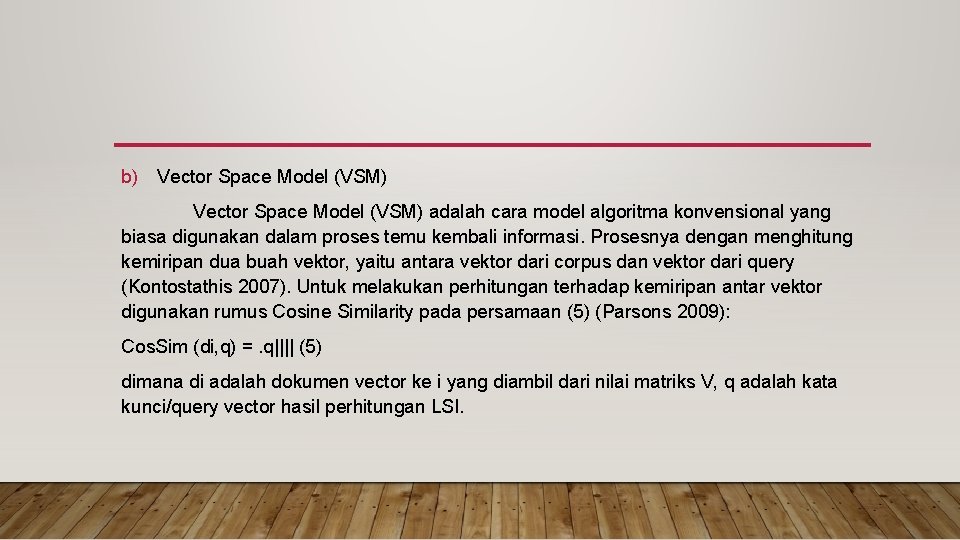 b) Vector Space Model (VSM)

Vector Space Model (VSM) adalah cara model algoritma konvensional yang biasa digunakan dalam proses temu kembali informasi. Prosesnya dengan menghitung kemiripan dua buah vektor, yaitu antara vektor dari corpus dan vektor dari query (Kontostathis 2007). Untuk melakukan perhitungan terhadap kemiripan antar vektor digunakan rumus Cosine Similarity pada persamaan (5) (Parsons 2009):

CosSim (di,q) = .q|||| (5)

dimana di adalah dokumen vector ke i yang diambil dari nilai matriks V, q adalah kata kunci/query vector hasil perhitungan LSI.